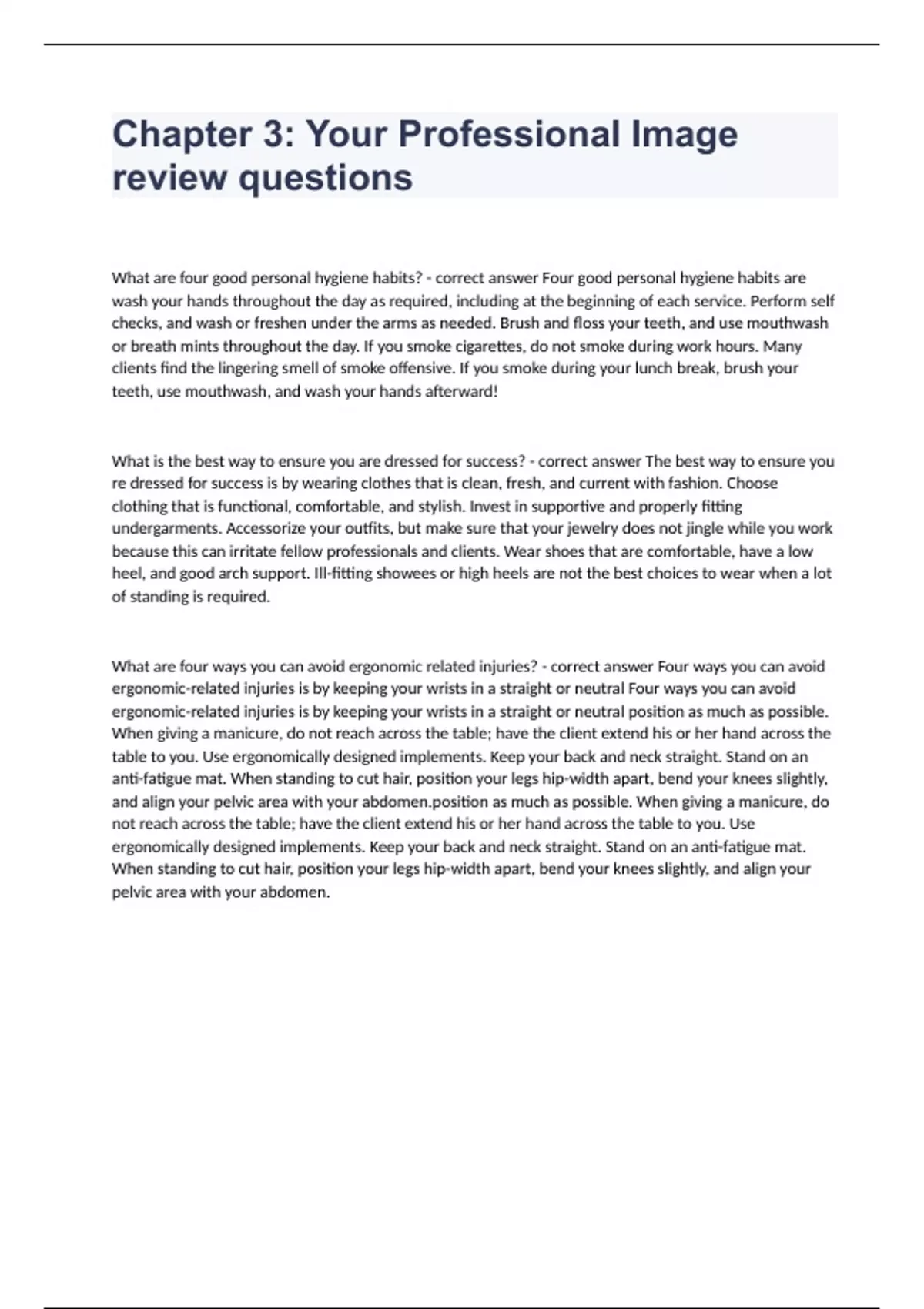 Chapter 3: Your Professional Image review questions

What are four good personal hygiene habits? - correct answer Four good personal hygiene habits are wash your hands throughout the day as required, including at the beginning of each service. Perform self checks, and wash or freshen under the arms as needed. Brush and floss your teeth, and use mouthwash or breath mints throughout the day. If you smoke cigarettes, do not smoke during work hours. Many clients find the lingering smell of smoke offensive. If you smoke during your lunch break, brush your teeth, use mouthwash, and wash your hands afterward!

What is the best way to ensure you are dressed for success? - correct answer The best way to ensure you re dressed for success is by wearing clothes that is clean, fresh, and current with fashion. Choose clothing that is functional, comfortable, and stylish. Invest in supportive and properly fitting undergarments. Accessorize your outfits, but make sure that your jewelry does not jingle while you work because this can irritate fellow professionals and clients. Wear shoes that are comfortable, have a low heel, and good arch support. Ill-fitting showees or high heels are not the best choices to wear when a lot of standing is required.

What are four ways you can avoid ergonomic related injuries? - correct answer Four ways you can avoid ergonomic-related injuries is by keeping your wrists in a straight or neutral Four ways you can avoid ergonomic-related injuries is by keeping your wrists in a straight or neutral position as much as possible. When giving a manicure, do not reach across the table; have the client extend his or her hand across the table to you. Use ergonomically designed implements. Keep your back and neck straight. Stand on an anti-fatigue mat. When standing to cut hair, position your legs hip-width apart, bend your knees slightly, and align your pelvic area with your abdomen.position as much as possible. When giving a manicure, do not reach across the table; have the client extend his or her hand across the table to you. Use ergonomically designed implements. Keep your back and neck straight. Stand on an anti-fatigue mat. When standing to cut hair, position your legs hip-width apart, bend your knees slightly, and align your pelvic area with your abdomen.